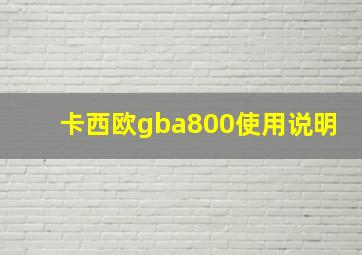 卡西欧gba800使用说明